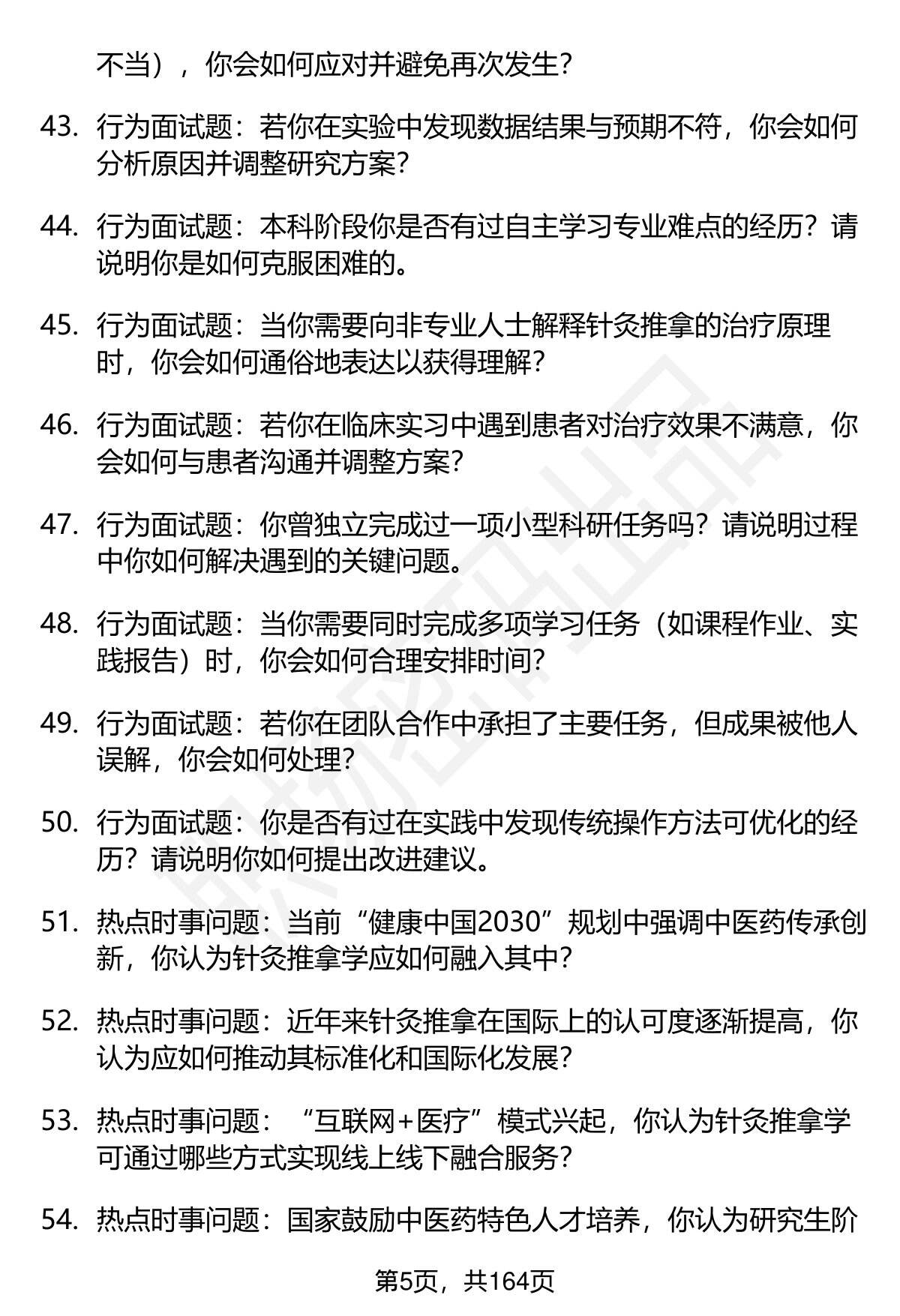 不当），你会如何应对并避免再次发生？

43. 行为面试题：若你在实验中发现数据结果与预期不符，你会如何分析原因并调整研究方案？

44. 行为面试题：本科阶段你是否有过自主学习专业难点的经历？请说明你是如何克服困难的。

45. 行为面试题：当你需要向非专业人士解释针灸推拿的治疗原理时，你会如何通俗地表达以获得理解？

46. 行为面试题：若你在临床实习中遇到患者对治疗效果不满意，你会如何与患者沟通并调整方案？

47. 行为面试题：你曾独立完成过一项小型科研任务吗？请说明过程中你如何解决遇到的关键问题。

48. 行为面试题：当你需要同时完成多项学习任务（如课程作业、实践报告）时，你会如何合理安排时间？

49. 行为面试题：若你在团队合作中承担了主要任务，但成果被他人误解，你会如何处理？

50. 行为面试题：你是否有过在实践中发现传统操作方法可优化的经历？请说明你如何提出改进建议。

51. 热点时事问题：当前“健康中国2030”规划中强调中医药传承创新，你认为针灸推拿学应如何融入其中？

52. 热点时事问题：近年来针灸推拿在国际上的认可度逐渐提高，你认为应如何推动其标准化和国际化发展？

53. 热点时事问题：“互联网+医疗”模式兴起，你认为针灸推拿学可通过哪些方式实现线上线下融合服务？

54. 热点时事问题：国家鼓励中医药特色人才培养，你认为研究生阶

第5页，共164页